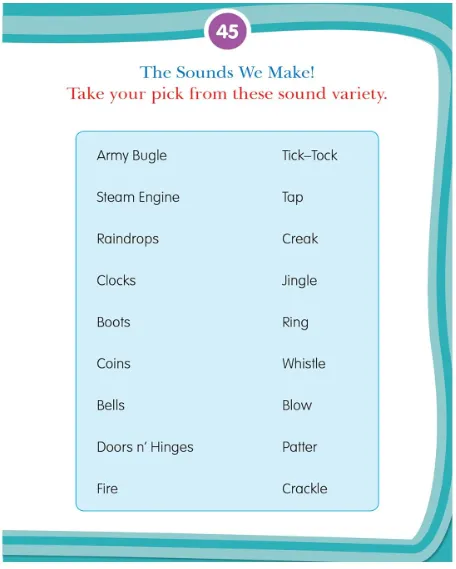 45

The Sounds We Make!
Take your pick from these sound variety.

Army Bugle

Steam Engine

Raindrops

Clocks

Boots

Coins

Bells

Doors n' Hinges

Fire

Tick–Tock

Tap

Creak

Jingle

Ring

Whistle

Blow

Patter

Crackle